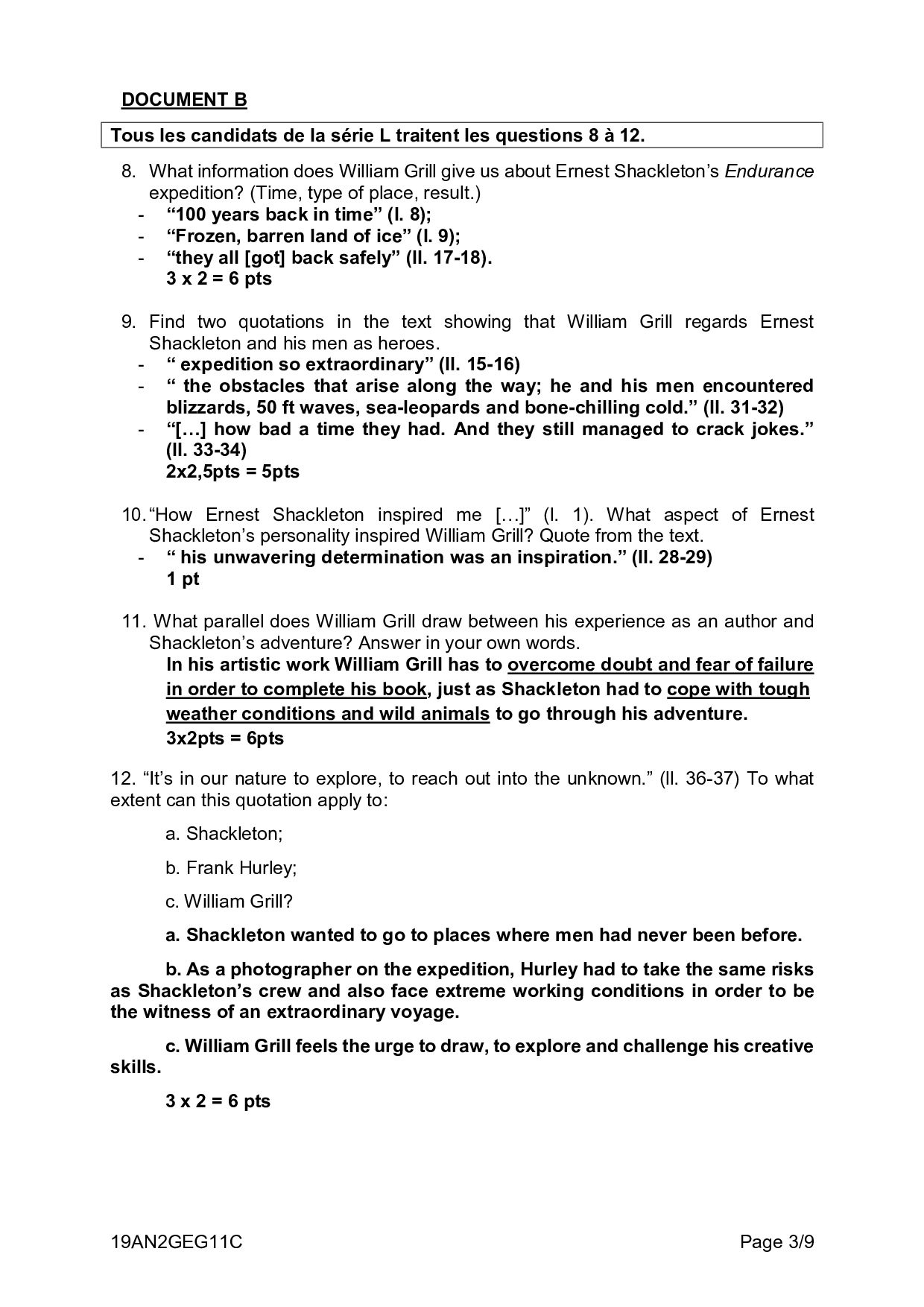 DOCUMENT B

Tous les candidats de la série L traitent les questions 8 à 12.

8. What information does William Grill give us about Ernest Shackleton's Endurance expedition? (Time, type of place, result.)
- "100 years back in time" (l. 8);
- "Frozen, barren land of ice" (l. 9);
- "they all [got] back safely" (ll. 17-18).
3 x 2 = 6 pts

9. Find two quotations in the text showing that William Grill regards Ernest Shackleton and his men as heroes.
- " expedition so extraordinary" (ll. 15-16)
- " the obstacles that arise along the way; he and his men encountered blizzards, 50 ft waves, sea-leopards and bone-chilling cold." (ll. 31-32)
- "[…] how bad a time they had. And they still managed to crack jokes." (ll. 33-34)
2x2,5pts = 5pts

10. "How Ernest Shackleton inspired me […]" (l. 1). What aspect of Ernest Shackleton's personality inspired William Grill? Quote from the text.
- " his unwavering determination was an inspiration." (ll. 28-29)
1 pt

11. What parallel does William Grill draw between his experience as an author and Shackleton's adventure? Answer in your own words.
In his artistic work William Grill has to overcome doubt and fear of failure in order to complete his book, just as Shackleton had to cope with tough weather conditions and wild animals to go through his adventure.
3x2pts = 6pts

12. "It's in our nature to explore, to reach out into the unknown." (ll. 36-37) To what extent can this quotation apply to:

a. Shackleton;

b. Frank Hurley;

c. William Grill?

a. Shackleton wanted to go to places where men had never been before.

b. As a photographer on the expedition, Hurley had to take the same risks as Shackleton's crew and also face extreme working conditions in order to be the witness of an extraordinary voyage.

c. William Grill feels the urge to draw, to explore and challenge his creative skills.

3 x 2 = 6 pts

19AN2GEG11C Page 3/9